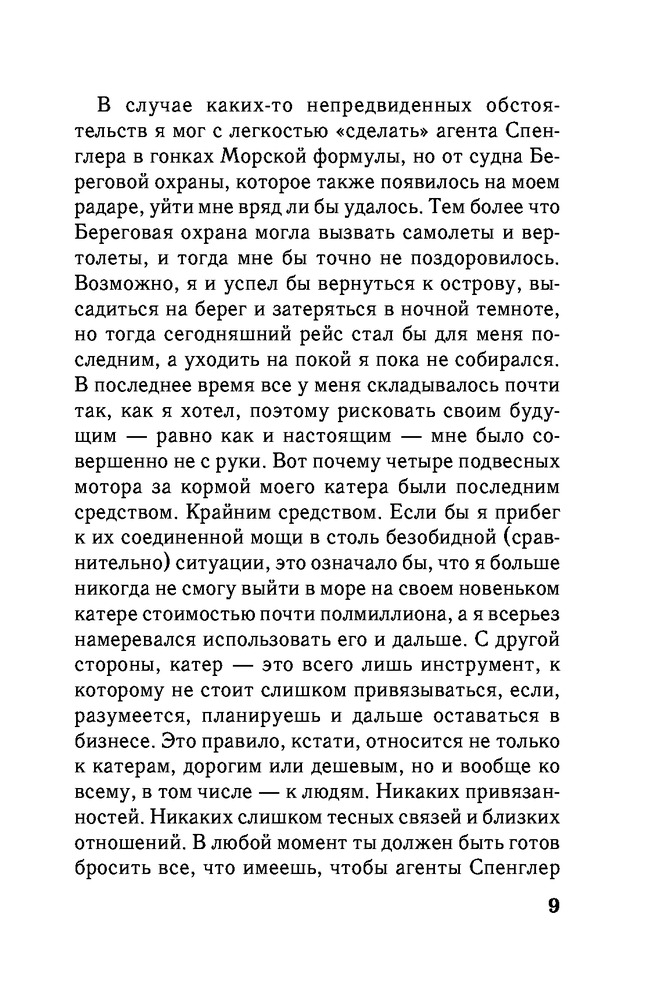 В случае каких-то непредвиденных обстоятельств я мог с легкостью «сделать» агента Спенглера в гонках Морской формулы, но от судна Береговой охраны, которое также появилось на моем радаре, уйти мне вряд ли бы удалось. Тем более что Береговая охрана могла вызвать самолеты и вертолеты, и тогда мне бы точно не поздоровилось. Возможно, я и успел бы вернуться к острову, высадиться на берег и затеряться в ночной темноте, но тогда сегодняшний рейс стал бы для меня последним, а уходить на покой я пока не собирался. В последнее время все у меня складывалось почти так, как я хотел, поэтому рисковать своим будущим — равно как и настоящим — мне было совершенно не с руки. Вот почему четыре подвесных мотора за кормой моего катера были последним средством. Крайним средством. Если бы я прибег к их соединенной мощи в столь безобидной (сравнительно) ситуации, это означало бы, что я больше никогда не смогу выйти в море на своем новеньком катере стоимостью почти полмиллиона, а я всерьез намеревался использовать его и дальше. С другой стороны, катер — это всего лишь инструмент, к которому не стоит слишком привязываться, если, разумеется, планируешь и дальше оставаться в бизнесе. Это правило, кстати, относится не только к катерам, дорогим или дешевым, но и вообще ко всему, в том числе — к людям. Никаких привязанностей. Никаких слишком тесных связей и близких отношений. В любой момент ты должен быть готов бросить все, что имеешь, чтобы агенты Спенглер

9